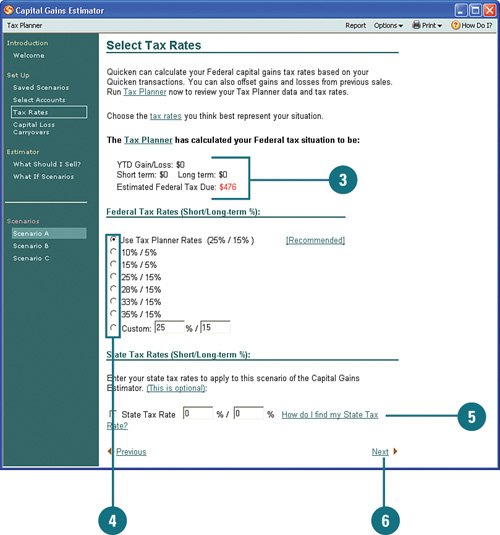 Capital Gains Estimator

Tax Planner

Report Options Print How Do I?

Introduction
Welcome

Set Up
Saved Scenarios
Select Accounts
Tax Rates
Capital Loss Carryovers

Estimator
What Should I Sell?
What If Scenarios

Scenarios
Scenario A
Scenario B
Scenario C

Select Tax Rates

Quicken can calculate your Federal capital gains tax rates based on your Quicken transactions. You can also offset gains and losses from previous sales. Run Tax Planner now to review your Tax Planner data and tax rates.

Choose the tax rates you think best represent your situation.

The Tax Planner has calculated your Federal tax situation to be:

YTD Gain/Loss: $0
Short term: $0 Long term: $0
Estimated Federal Tax Due: $476

3

Federal Tax Rates (Short/Long-term %):

Use Tax Planner Rates (25% / 15% ) [Recommended]
10% / 5%
15% / 5%
25% / 15%
28% / 15%
33% / 15%
35% / 15%
Custom: 25 % / 15

State Tax Rates (Short/Long-term %):

Enter your state tax rates to apply to this scenario of the Capital Gains Estimator. (This is optional):

State Tax Rate 0 % / 0 % How do I find my State Tax Rate?

5

Previous

Next

4

6